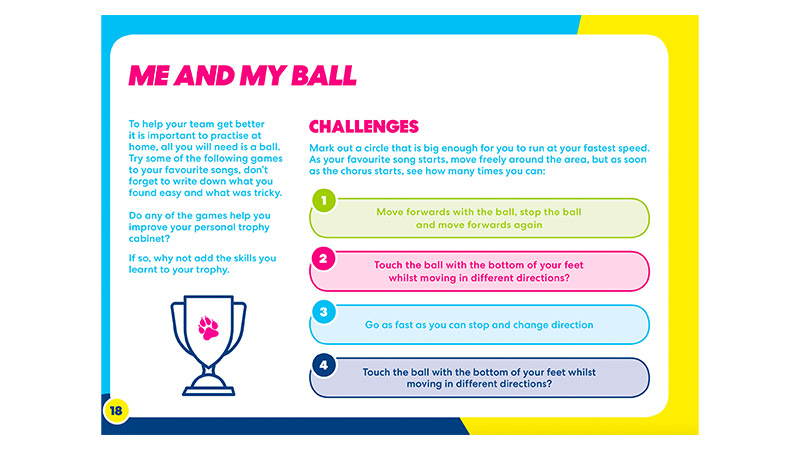 ME AND MY BALL

To help your team get better it is important to practise at home, all you will need is a ball. Try some of the following games to your favourite songs, don't forget to write down what you found easy and what was tricky.

Do any of the games help you improve your personal trophy cabinet?

If so, why not add the skills you learnt to your trophy.

CHALLENGES

Mark out a circle that is big enough for you to run at your fastest speed. As your favourite song starts, move freely around the area, but as soon as the chorus starts, see how many times you can:

1
Move forwards with the ball, stop the ball and move forwards again

2
Touch the ball with the bottom of your feet whilst moving in different directions?

3
Go as fast as you can stop and change direction

4
Touch the ball with the bottom of your feet whilst moving in different directions?

18